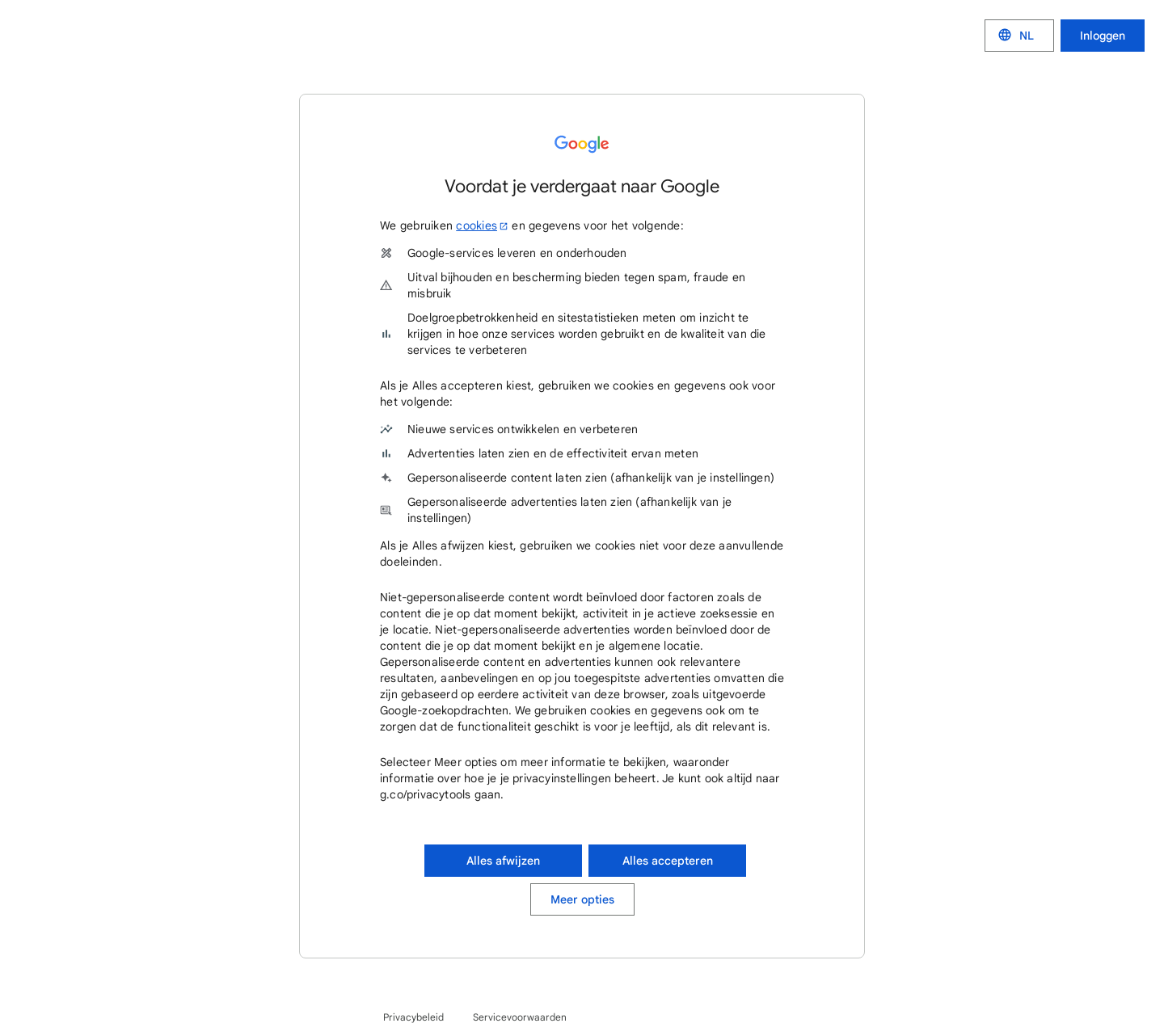 NL Inloggen

Google

Voordat je verdergaat naar Google

We gebruiken cookies en gegevens voor het volgende:

Google-services leveren en onderhouden

Uitval bijhouden en bescherming bieden tegen spam, fraude en misbruik

Doelgroepbetrokkenheid en sitestatistieken meten om inzicht te krijgen in hoe onze services worden gebruikt en de kwaliteit van die services te verbeteren

Als je Alles accepteren kiest, gebruiken we cookies en gegevens ook voor het volgende:

Nieuwe services ontwikkelen en verbeteren

Advertenties laten zien en de effectiviteit ervan meten

Gepersonaliseerde content laten zien (afhankelijk van je instellingen)

Gepersonaliseerde advertenties laten zien (afhankelijk van je instellingen)

Als je Alles afwijzen kiest, gebruiken we cookies niet voor deze aanvullende doeleinden.

Niet-gepersonaliseerde content wordt beïnvloed door factoren zoals de content die je op dat moment bekijkt, activiteit in je actieve zoeksessie en je locatie. Niet-gepersonaliseerde advertenties worden beïnvloed door de content die je op dat moment bekijkt en je algemene locatie. Gepersonaliseerde content en advertenties kunnen ook relevantere resultaten, aanbevelingen en op jou toegespitste advertenties omvatten die zijn gebaseerd op eerdere activiteit van deze browser, zoals uitgevoerde Google-zoekopdrachten. We gebruiken cookies en gegevens ook om te zorgen dat de functionaliteit geschikt is voor je leeftijd, als dit relevant is.

Selecteer Meer opties om meer informatie te bekijken, waaronder informatie over hoe je je privacyinstellingen beheert. Je kunt ook altijd naar g.co/privacytools gaan.

Alles afwijzen Alles accepteren

Meer opties

Privacybeleid Servicevoorwaarden